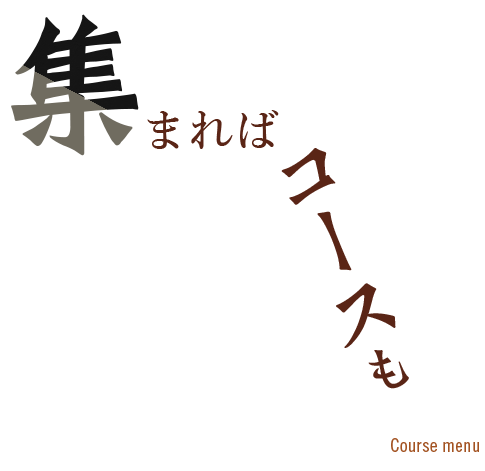 集まれば

コースも

Course menu